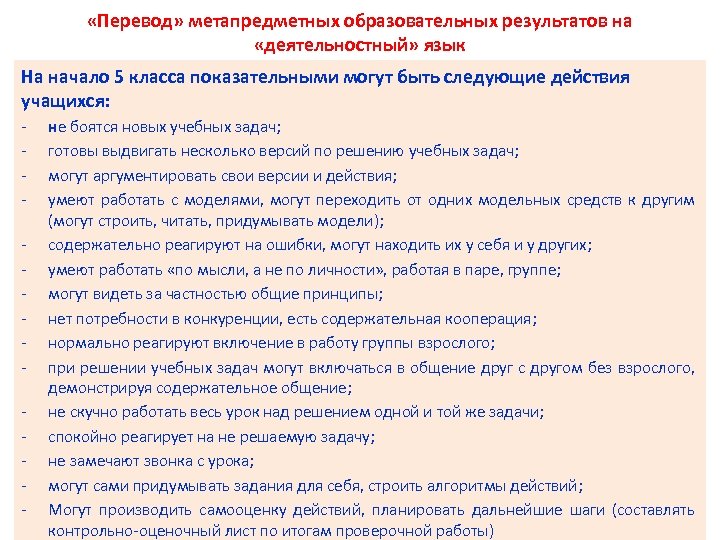 «Перевод» метапредметных образовательных результатов на «деятельностный» язык

На начало 5 класса показательными могут быть следующие действия учащихся:

- не боятся новых учебных задач;
- готовы выдвигать несколько версий по решению учебных задач;
- могут аргументировать свои версии и действия;
- умеют работать с моделями, могут переходить от одних модельных средств к другим (могут строить, читать, придумывать модели);
- содержательно реагируют на ошибки, могут находить их у себя и у других;
- умеют работать «по мысли, а не по личности», работая в паре, группе;
- могут видеть за частностью общие принципы;
- нет потребности в конкуренции, есть содержательная кооперация;
- нормально реагируют включение в работу группы взрослого;
- при решении учебных задач могут включаться в общение друг с другом без взрослого, демонстрируя содержательное общение;
- не скучно работать весь урок над решением одной и той же задачи;
- спокойно реагирует на не решаемую задачу;
- не замечают звонка с урока;
- могут сами придумывать задания для себя, строить алгоритмы действий;
- Могут производить самооценку действий, планировать дальнейшие шаги (составлять контрольно-оценочный лист по итогам проверочной работы)